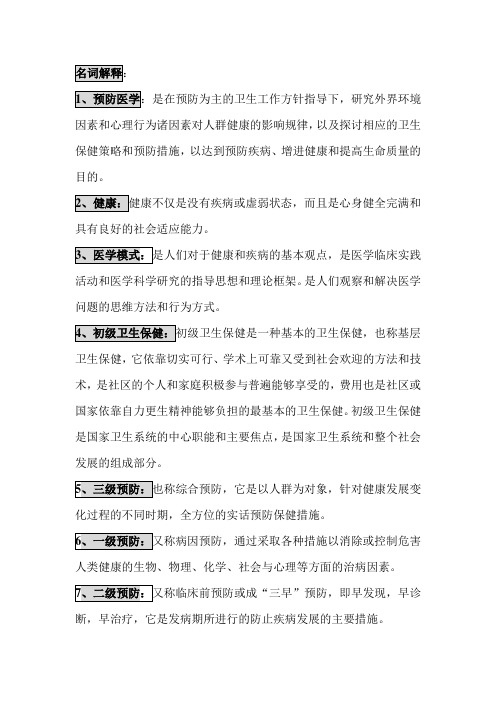 名词解释：

1、预防医学：是在预防为主的卫生工作方针指导下，研究外界环境因素和心理行为诸因素对人群健康的影响规律，以及探讨相应的卫生保健策略和预防措施，以达到预防疾病、增进健康和提高生命质量的目的。

2、健康：健康不仅是没有疾病或虚弱状态，而且是心身健全完满和具有良好的社会适应能力。

3、医学模式：是人们对于健康和疾病的基本观点，是医学临床实践活动和医学科学研究的指导思想和理论框架。是人们观察和解决医学问题的思维方法和行为方式。

4、初级卫生保健：初级卫生保健是一种基本的卫生保健，也称基层卫生保健，它依靠切实可行、学术上可靠又受到社会欢迎的方法和技术，是社区的个人和家庭积极参与普遍能够享受的，费用也是社区或国家依靠自力更生精神能够负担的最基本的卫生保健。初级卫生保健是国家卫生系统的中心职能和主要焦点，是国家卫生系统和整个社会发展的组成部分。

5、三级预防：也称综合预防，它是以人群为对象，针对健康发展变化过程的不同时期，全方位的实话预防保健措施。

6、一级预防：又称病因预防，通过采取各种措施以消除或控制危害人类健康的生物、物理、化学、社会与心理等方面的治病因素。

7、二级预防：又称临床前预防或成“三早”预防，即早发现，早诊断，早治疗，它是发病期所进行的防止疾病发展的主要措施。